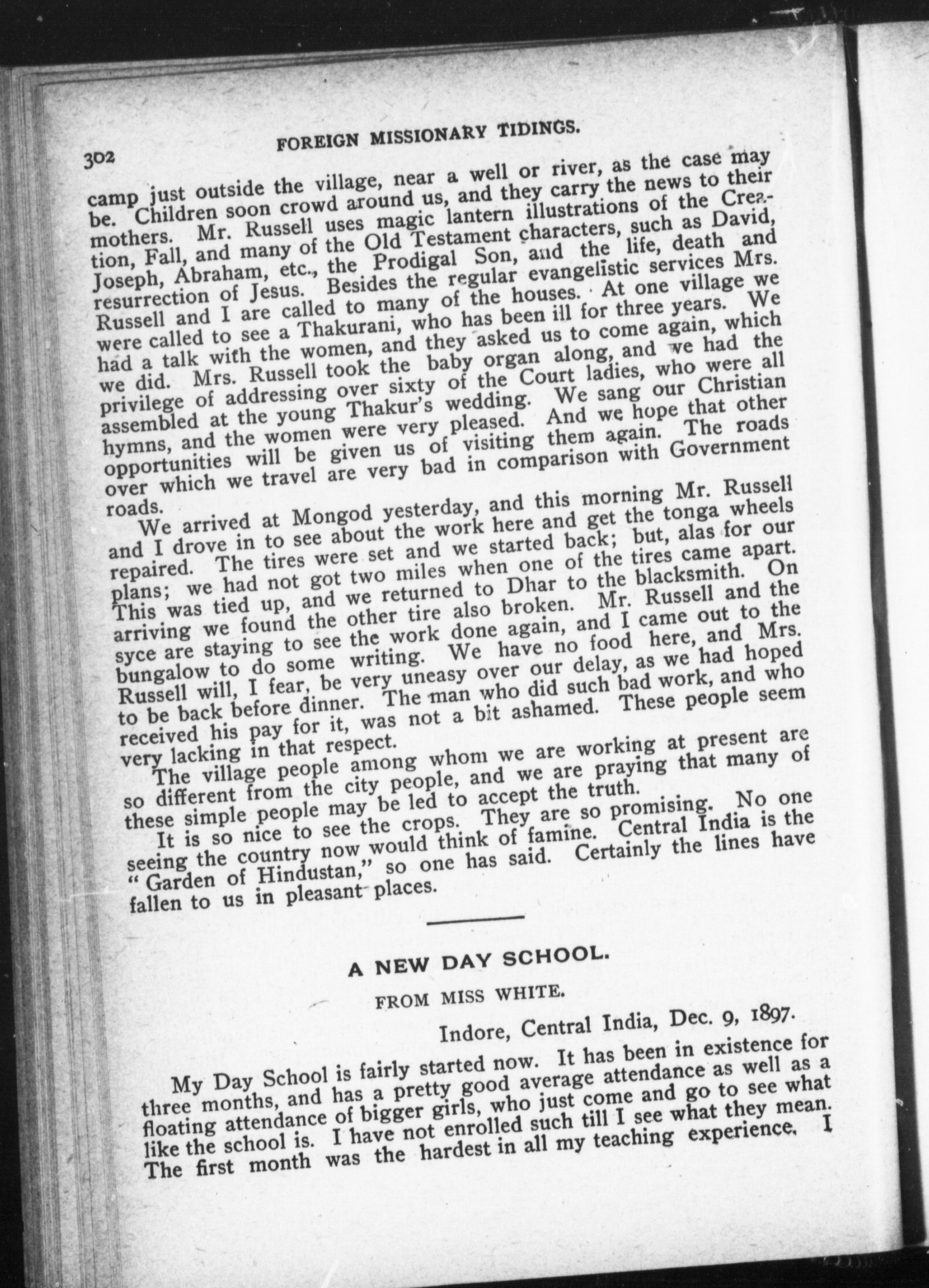 302 FOREIGN MISSIONARY TIDINGS.

camp just outside the village, near a well or river, as the case may be. Children soon crowd around us, and they carry the news to their mothers. Mr. Russell uses magic lantern illustrations of the Creation, Fall, and many of the Old Testament characters, such as David, Joseph, Abraham, etc., the Prodigal Son, and the life, death and resurrection of Jesus. Besides the regular evangelistic services Mrs. Russell and I are called to many of the houses. At one village we were called to see a Thakurani, who has been ill for three years. We had a talk with the women, and they asked us to come again, which we did. Mrs. Russell took the baby organ along, and we had the privilege of addressing over sixty of the Court ladies, who were all assembled at the young Thakur's wedding. We sang our Christian hymns, and the women were very pleased. And we hope that other opportunities will be given us of visiting them again. The roads over which we travel are very bad in comparison with Government roads.

We arrived at Mongod yesterday, and this morning Mr. Russell and I drove in to see about the work here and get the tonga wheels repaired. The tires were set and we started back; but, alas for our plans; we had not got two miles when one of the tires came apart. This was tied up, and we returned to Dhar to the blacksmith. On arriving we found the other tire also broken. Mr. Russell and the syce are staying to see the work done again, and I came out to the bungalow to do some writing. We have no food here, and Mrs. Russell will, I fear, be very uneasy over our delay, as we had hoped to be back before dinner. The man who did such bad work, and who received his pay for it, was not a bit ashamed. These people seem very lacking in that respect.

The village people among whom we are working at present are so different from the city people, and we are praying that many of these simple people may be led to accept the truth.

It is so nice to see the crops. They are so promising. No one seeing the country now would think of famine. Central India is the "Garden of Hindustan," so one has said. Certainly the lines have fallen to us in pleasant places.

A NEW DAY SCHOOL.

FROM MISS WHITE.

Indore, Central India, Dec. 9, 1897.

My Day School is fairly started now. It has been in existence for three months, and has a pretty good average attendance as well as a floating attendance of bigger girls, who just come and go to see what like the school is. I have not enrolled such till I see what they mean. The first month was the hardest in all my teaching experience. I